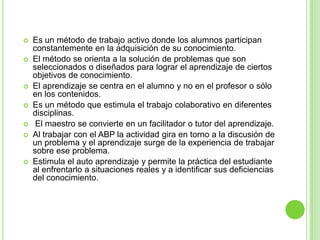 Es un método de trabajo activo donde los alumnos participan constantemente en la adquisición de su conocimiento.

El método se orienta a la solución de problemas que son seleccionados o diseñados para lograr el aprendizaje de ciertos objetivos de conocimiento.

El aprendizaje se centra en el alumno y no en el profesor o sólo en los contenidos.

Es un método que estimula el trabajo colaborativo en diferentes disciplinas.

El maestro se convierte en un facilitador o tutor del aprendizaje.

Al trabajar con el ABP la actividad gira en torno a la discusión de un problema y el aprendizaje surge de la experiencia de trabajar sobre ese problema.

Estimula el auto aprendizaje y permite la práctica del estudiante al enfrentarlo a situaciones reales y a identificar sus deficiencias del conocimiento.